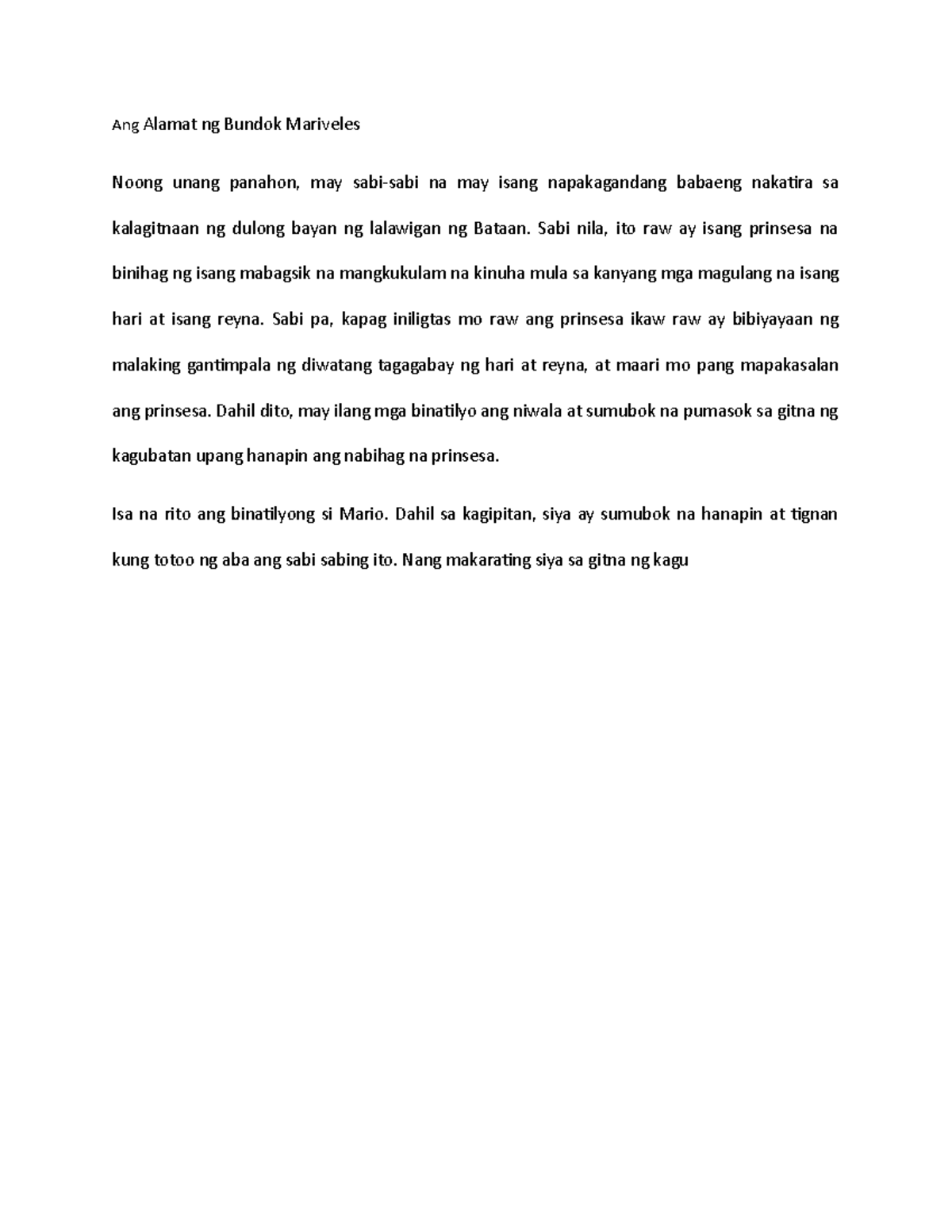 Ang Alamat ng Bundok Mariveles

Noong unang panahon, may sabi-sabi na may isang napakagandang babaeng nakatira sa kalagitnaan ng dulong bayan ng lalawigan ng Bataan. Sabi nila, ito raw ay isang prinsesa na binihag ng isang mabagsik na mangkukulam na kinuha mula sa kanyang mga magulang na isang hari at isang reyna. Sabi pa, kapag iniligtas mo raw ang prinsesa ikaw raw ay bibiyayaan ng malaking gantimpala ng diwatang tagagabay ng hari at reyna, at maari mo pang mapakasalan ang prinsesa. Dahil dito, may ilang mga binatilyo ang niwala at sumubok na pumasok sa gitna ng kagubatan upang hanapin ang nabihag na prinsesa.

Isa na rito ang binatilyong si Mario. Dahil sa kagipitan, siya ay sumubok na hanapin at tignan kung totoo ng aba ang sabi sabing ito. Nang makarating siya sa gitna ng kagu